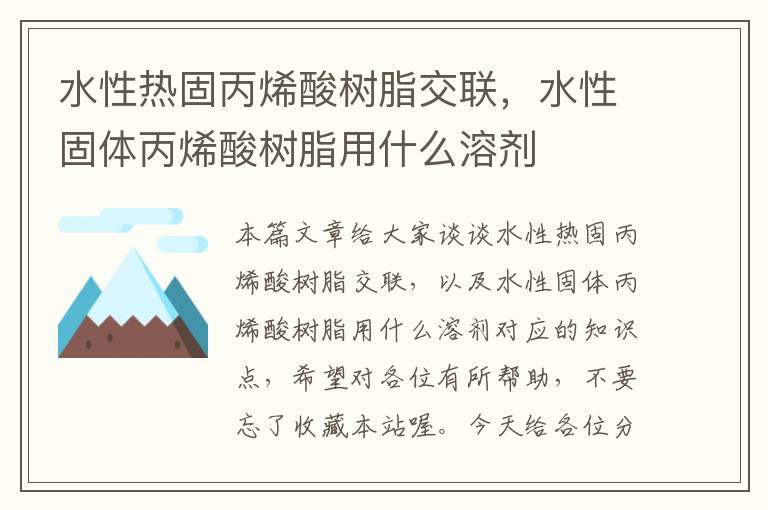 水性热固丙烯酸树脂交联，水性固体丙烯酸树脂用什么溶剂

本篇文章给大家谈谈水性热固丙烯酸树脂交联，以及水性固体丙烯酸树脂用什么溶剂对应的知识点，希望对各位有所帮助，不要忘了收藏本站喔。今天给各位分